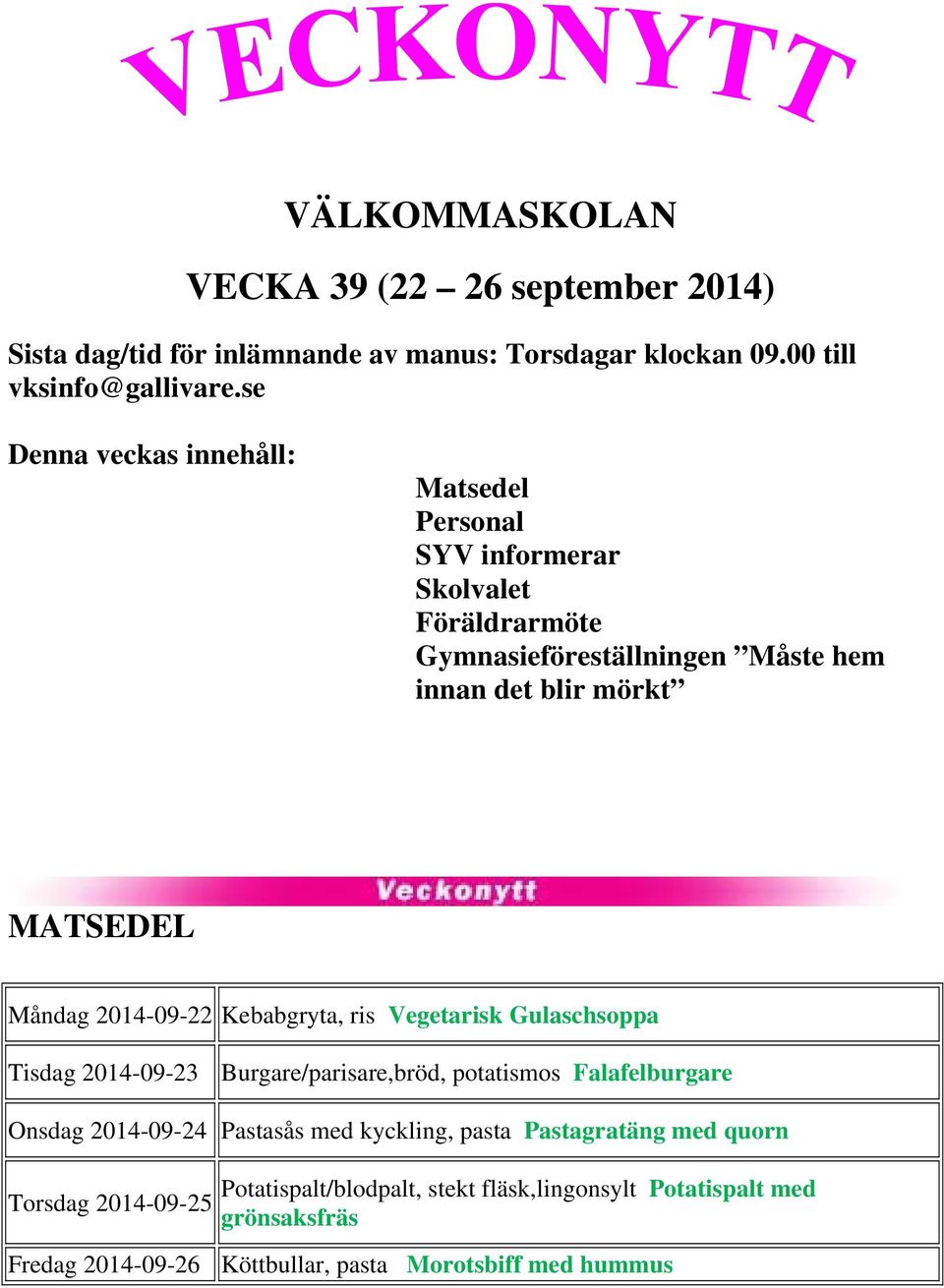 VECKONYTT

VÄLKOMMASKOLAN

VECKA 39 (22 – 26 september 2014)

Sista dag/tid för inlämnande av manus: Torsdagar klockan 09.00 till vksinfo@gallivare.se

Denna veckas innehåll:

Matsedel
Personal
SYV informerar
Skolvalet
Föräldrarmöte
Gymnasieföreställningen ”Måste hem innan det blir mörkt”

Veckonytt

MATSEDEL

| | |
|---|---|
| Måndag 2014-09-22 | Kebabgryta, ris Vegetarisk Gulaschsoppa |
| Tisdag 2014-09-23 | Burgare/parisare,bröd, potatismos Falafelburgare |
| Onsdag 2014-09-24 | Pastasås med kyckling, pasta Pastagratäng med quorn |
| Torsdag 2014-09-25 | Potatispalt/blodpalt, stekt fläsk,lingonsylt Potatispalt med grönsaksfräs |
| Fredag 2014-09-26 | Köttbullar, pasta Morotsbiff med hummus |